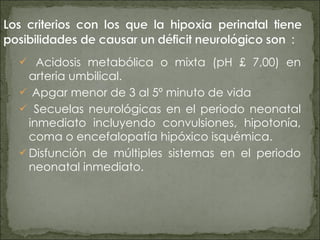 Los criterios con los que la hipoxia perinatal tiene posibilidades de causar un déficit neurológico son :

✓ Acidosis metabólica o mixta (pH £ 7.00) en arteria umbilical.

✓ Apgar menor de 3 al 5º minuto de vida

✓ Secuelas neurológicas en el periodo neonatal inmediato incluyendo convulsiones, hipotonía, coma o encefalopatía hipóxico isquémica.

✓ Disfunción de múltiples sistemas en el periodo neonatal inmediato.